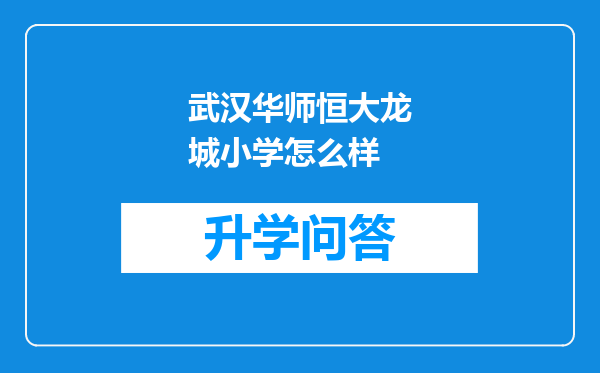 武汉华师恒大龙城小学怎么样

升学问答